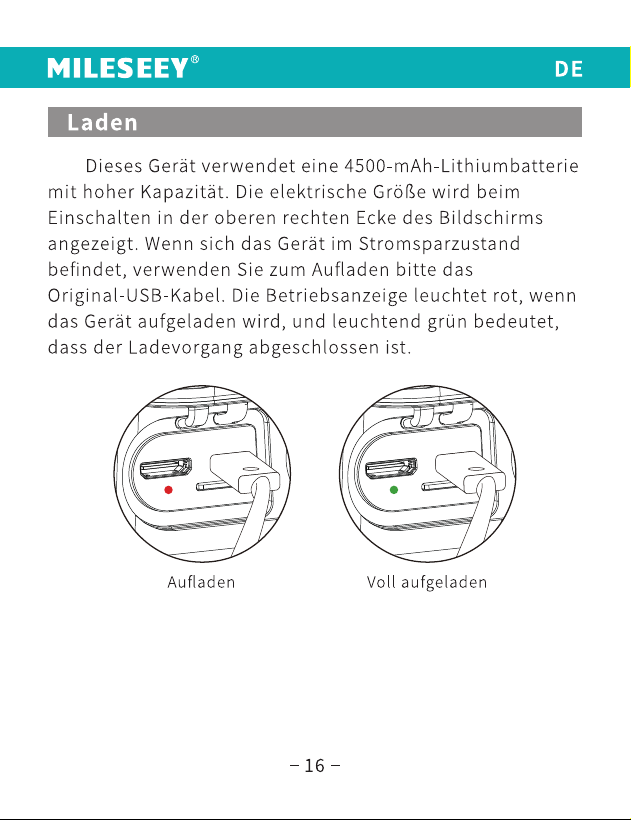 MILESEEY®

DE

Laden

Dieses Gerät verwendet eine 4500-mAh-Lithiumbatterie mit hoher Kapazität. Die elektrische Größe wird beim Einschalten in der oberen rechten Ecke des Bildschirms angezeigt. Wenn sich das Gerät im Stromsparzustand befindet, verwenden Sie zum Aufladen bitte das Original-USB-Kabel. Die Betriebsanzeige leuchtet rot, wenn das Gerät aufgeladen wird, und leuchtend grün bedeutet, dass der Ladevorgang abgeschlossen ist.

Aufladen

Voll aufgeladen

– 16 –